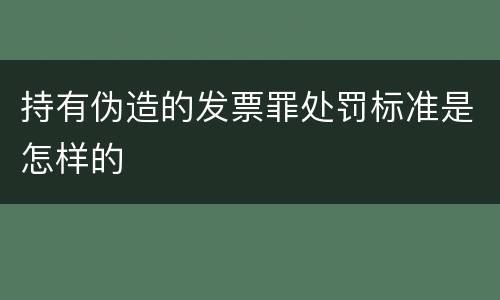 持有伪造的发票罪处罚标准是怎样的